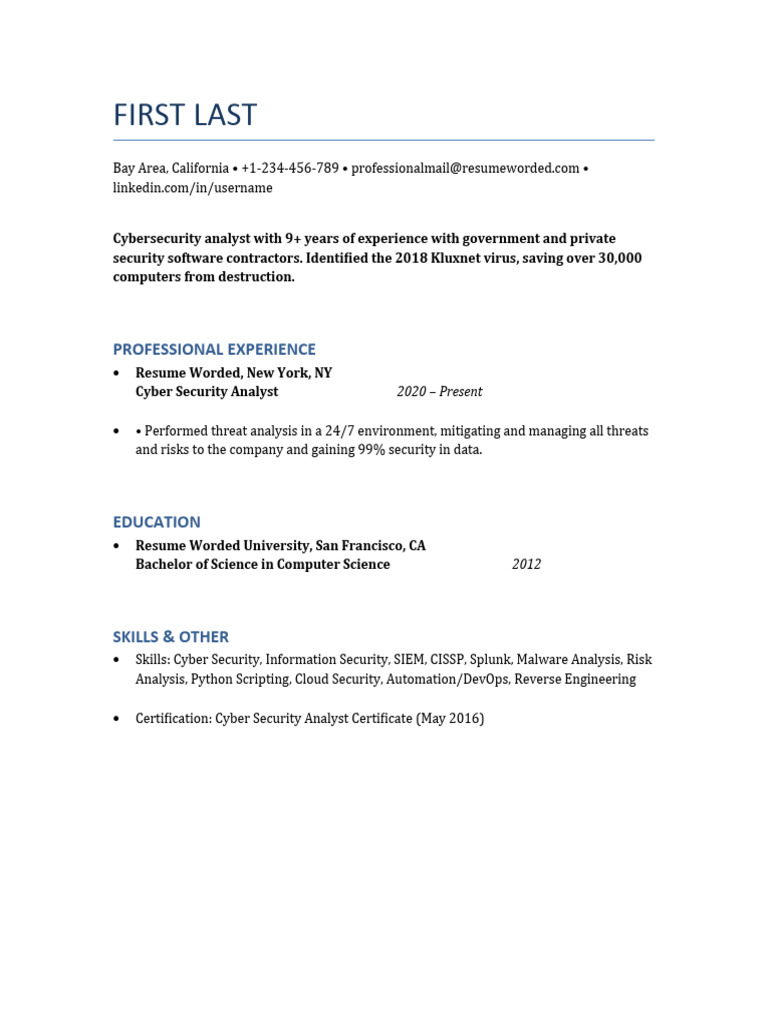 FIRST LAST

Bay Area, California • +1-234-456-789 • professionalmail@resumeworded.com • linkedin.com/in/username

Cybersecurity analyst with 9+ years of experience with government and private security software contractors. Identified the 2018 Kluxnet virus, saving over 30,000 computers from destruction.

PROFESSIONAL EXPERIENCE

• Resume Worded, New York, NY
Cyber Security Analyst 2020 – Present

• • Performed threat analysis in a 24/7 environment, mitigating and managing all threats and risks to the company and gaining 99% security in data.

EDUCATION

• Resume Worded University, San Francisco, CA
Bachelor of Science in Computer Science 2012

SKILLS & OTHER

• Skills: Cyber Security, Information Security, SIEM, CISSP, Splunk, Malware Analysis, Risk Analysis, Python Scripting, Cloud Security, Automation/DevOps, Reverse Engineering

• Certification: Cyber Security Analyst Certificate (May 2016)